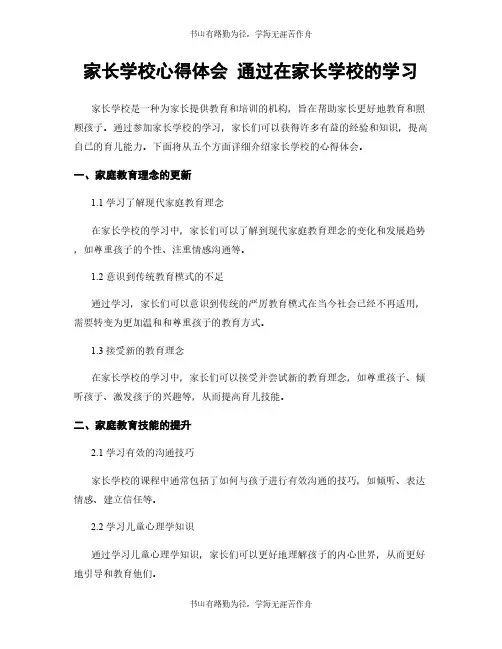 书山有路勤为径，学海无涯苦作舟

家长学校心得体会 通过在家长学校的学习

家长学校是一种为家长提供教育和培训的机构，旨在帮助家长更好地教育和照顾孩子。通过参加家长学校的学习，家长们可以获得许多有益的经验和知识，提高自己的育儿能力。下面将从五个方面详细介绍家长学校的心得体会。

一、家庭教育理念的更新

1.1 学习了解现代家庭教育理念

在家长学校的学习中，家长们可以了解到现代家庭教育理念的变化和发展趋势，如尊重孩子的个性、注重情感沟通等。

1.2 意识到传统教育模式的不足

通过学习，家长们可以意识到传统的严厉教育模式在当今社会已经不再适用，需要转变为更加温和和尊重孩子的教育方式。

1.3 接受新的教育理念

在家长学校的学习中，家长们可以接受并尝试新的教育理念，如尊重孩子、倾听孩子、激发孩子的兴趣等，从而提高育儿技能。

二、家庭教育技能的提升

2.1 学习有效的沟通技巧

家长学校的课程中通常包括了如何与孩子进行有效沟通的技巧，如倾听、表达情感、建立信任等。

2.2 学习儿童心理学知识

通过学习儿童心理学知识，家长们可以更好地理解孩子的内心世界，从而更好地引导和教育他们。

书山有路勤为径，学海无涯苦作舟